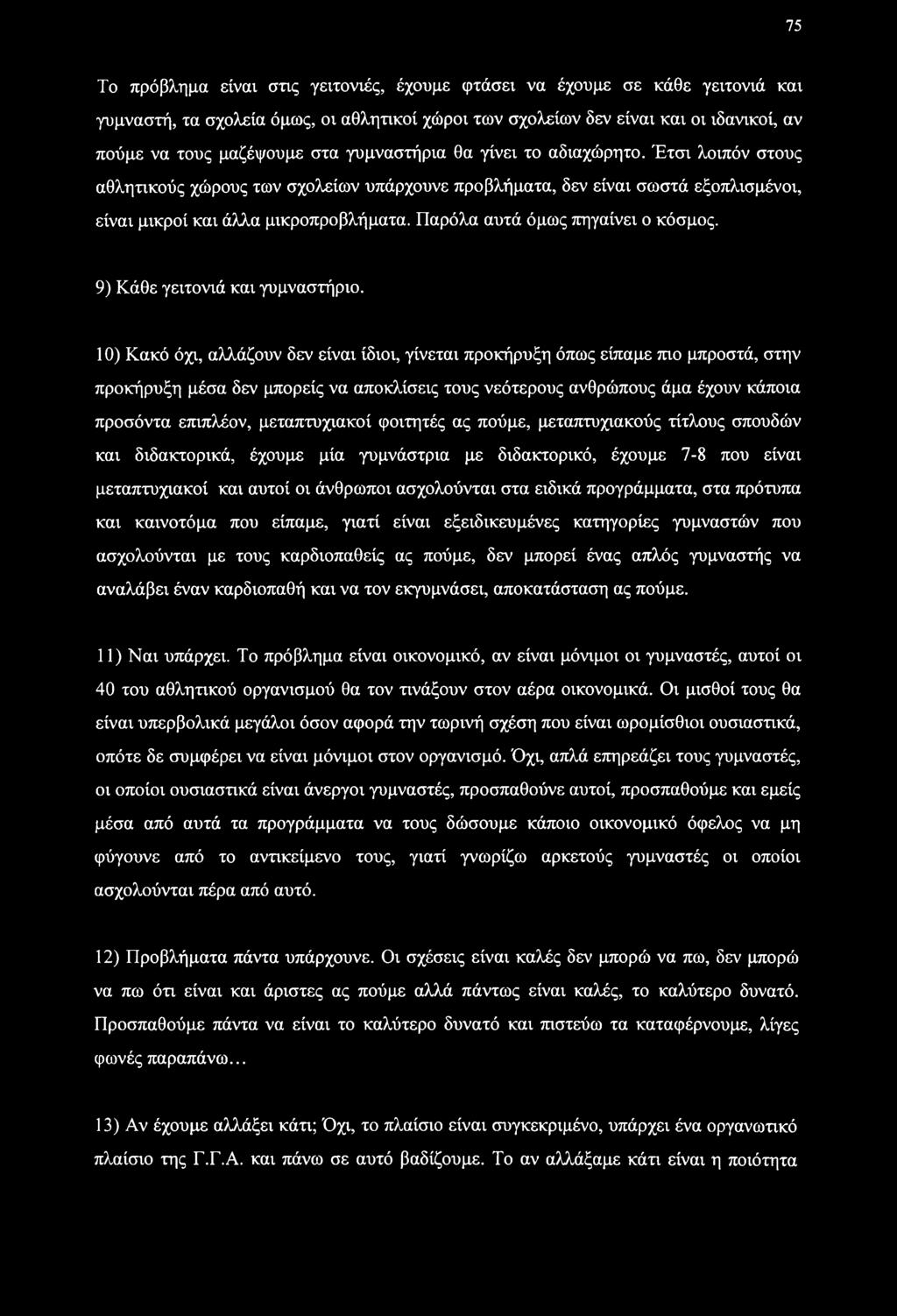 75

Το πρόβλημα είναι στις γειτονιές, έχουμε φτάσει να έχουμε σε κάθε γειτονιά και γυμναστή, τα σχολεία όμως, οι αθλητικοί χώροι των σχολείων δεν είναι και οι ιδανικοί, αν πούμε να τους μαζέψουμε στα γυμναστήρια θα γίνει το αδιαχώρητο. Έτσι λοιπόν στους αθλητικούς χώρους των σχολείων υπάρχουνε προβλήματα, δεν είναι σωστά εξοπλισμένοι, είναι μικροί και άλλα μικροπροβλήματα. Παρόλα αυτά όμως πηγαίνει ο κόσμος.

9) Κάθε γειτονιά και γυμναστήριο.

10) Κακό όχι, αλλάζουν δεν είναι ίδιοι, γίνεται προκήρυξη όπως είπαμε πιο μπροστά, στην προκήρυξη μέσα δεν μπορείς να αποκλίσεις τους νεότερους ανθρώπους άμα έχουν κάποια προσόντα επιπλέον, μεταπτυχιακοί φοιτητές ας πούμε, μεταπτυχιακούς τίτλους σπουδών και διδακτορικά, έχουμε μία γυμνάστρια με διδακτορικό, έχουμε 7-8 που είναι μεταπτυχιακοί και αυτοί οι άνθρωποι ασχολούνται στα ειδικά προγράμματα, στα πρότυπα και καινοτόμα που είπαμε, γιατί είναι εξειδικευμένες κατηγορίες γυμναστών που ασχολούνται με τους καρδιοπαθείς ας πούμε, δεν μπορεί ένας απλός γυμναστής να αναλάβει έναν καρδιοπαθή και να τον εκγυμνάσει, αποκατάσταση ας πούμε.

11) Ναι υπάρχει. Το πρόβλημα είναι οικονομικό, αν είναι μόνιμοι οι γυμναστές, αυτοί οι 40 του αθλητικού οργανισμού θα τον τινάξουν στον αέρα οικονομικά. Οι μισθοί τους θα είναι υπερβολικά μεγάλοι όσον αφορά την τωρινή σχέση που είναι ωρομίσθιοι ουσιαστικά, οπότε δε συμφέρει να είναι μόνιμοι στον οργανισμό. Όχι, απλά επηρεάζει τους γυμναστές, οι οποίοι ουσιαστικά είναι άνεργοι γυμναστές, προσπαθούνε αυτοί, προσπαθούμε και εμείς μέσα από αυτά τα προγράμματα να τους δώσουμε κάποιο οικονομικό όφελος να μη φύγουνε από το αντικείμενο τους, γιατί γνωρίζω αρκετούς γυμναστές οι οποίοι ασχολούνται πέρα από αυτό.

12) Προβλήματα πάντα υπάρχουνε. Οι σχέσεις είναι καλές δεν μπορώ να πω, δεν μπορώ να πω ότι είναι και άριστες ας πούμε αλλά πάντως είναι καλές, το καλύτερο δυνατό. Προσπαθούμε πάντα να είναι το καλύτερο δυνατό και πιστεύω τα καταφέρνουμε, λίγες φωνές παραπάνω...

13) Αν έχουμε αλλάξει κάτι; Όχι, το πλαίσιο είναι συγκεκριμένο, υπάρχει ένα οργανωτικό πλαίσιο της Γ.Γ.Α. και πάνω σε αυτό βαδίζουμε. Το αν αλλάξαμε κάτι είναι η ποιότητα